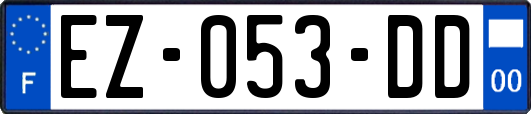 F
EZ-053-DD
00